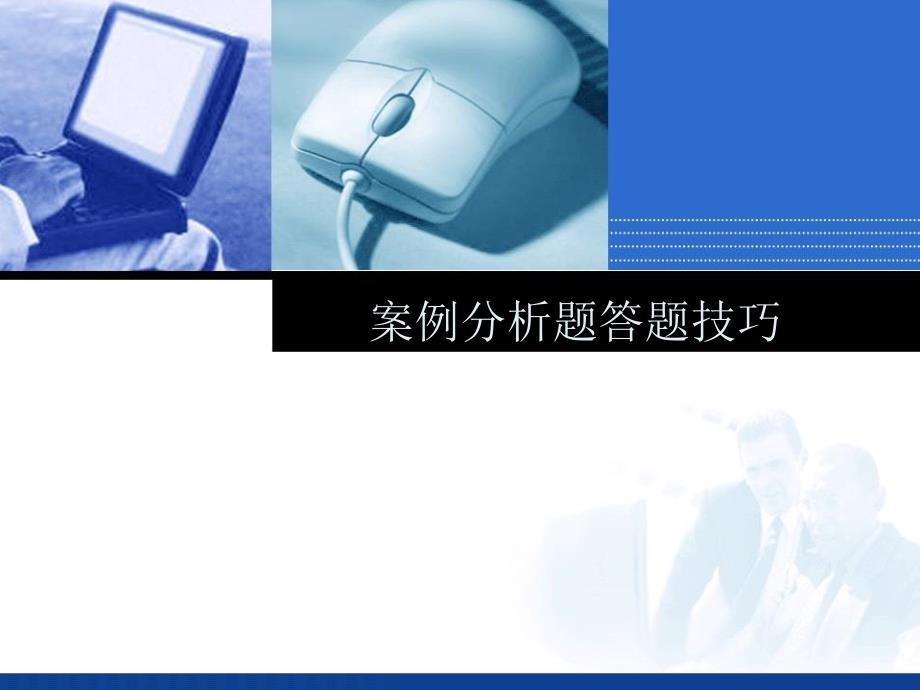 案例分析题答题技巧